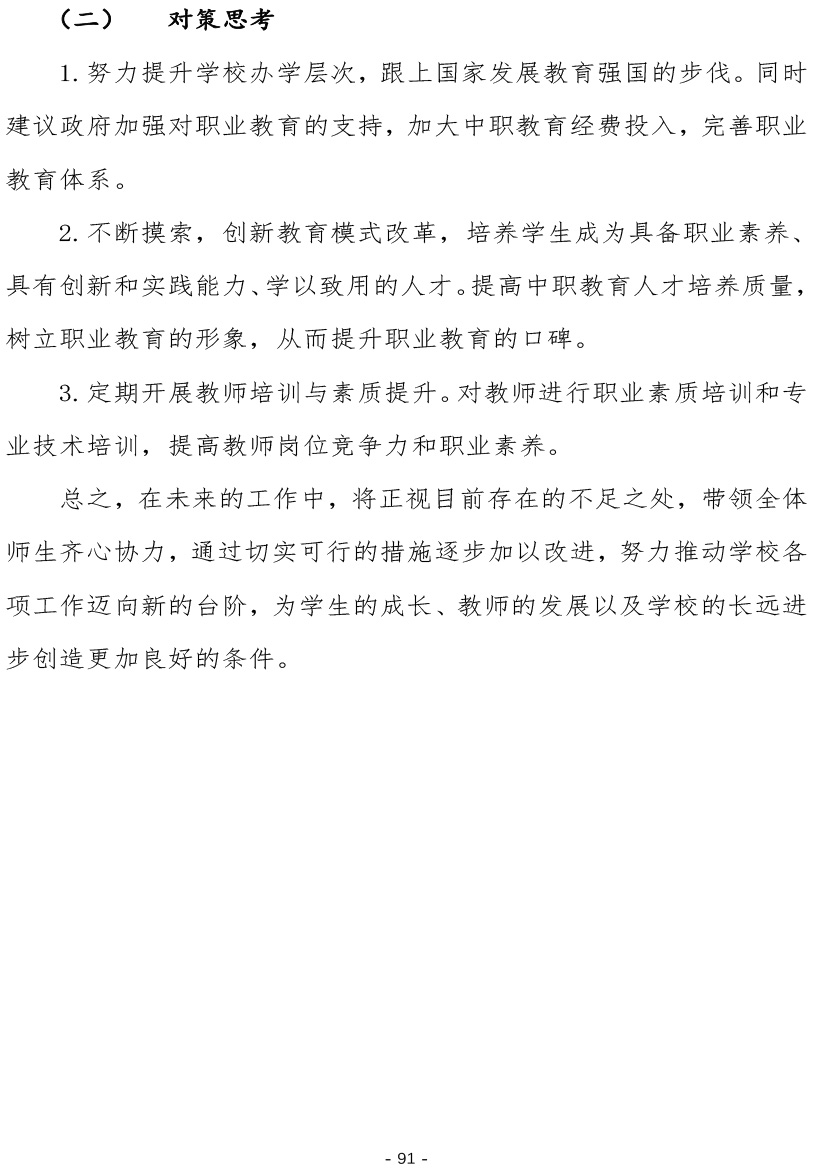 （二） 对策思考

1. 努力提升学校办学层次，跟上国家发展教育强国的步伐。同时建议政府加强对职业教育的支持，加大中职教育经费投入，完善职业教育体系。

2. 不断摸索，创新教育模式改革，培养学生成为具备职业素养、具有创新和实践能力、学以致用的人才。提高中职教育人才培养质量，树立职业教育的形象，从而提升职业教育的口碑。

3. 定期开展教师培训与素质提升。对教师进行职业素质培训和专业技术培训，提高教师岗位竞争力和职业素养。

总之，在未来的工作中，将正视目前存在的不足之处，带领全体师生齐心协力，通过切实可行的措施逐步加以改进，努力推动学校各项工作迈向新的台阶，为学生的成长、教师的发展以及学校的长远进步创造更加良好的条件。

- 91 -